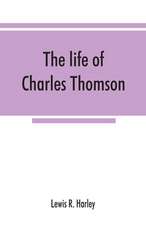 The life of Charles Thomson

Lewis R. Harley